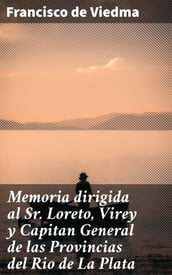 Francisco de Viedma

Memoria dirigida al Sr. Loreto, Virey y Capitan General de las Provincias del Rio de La Plata